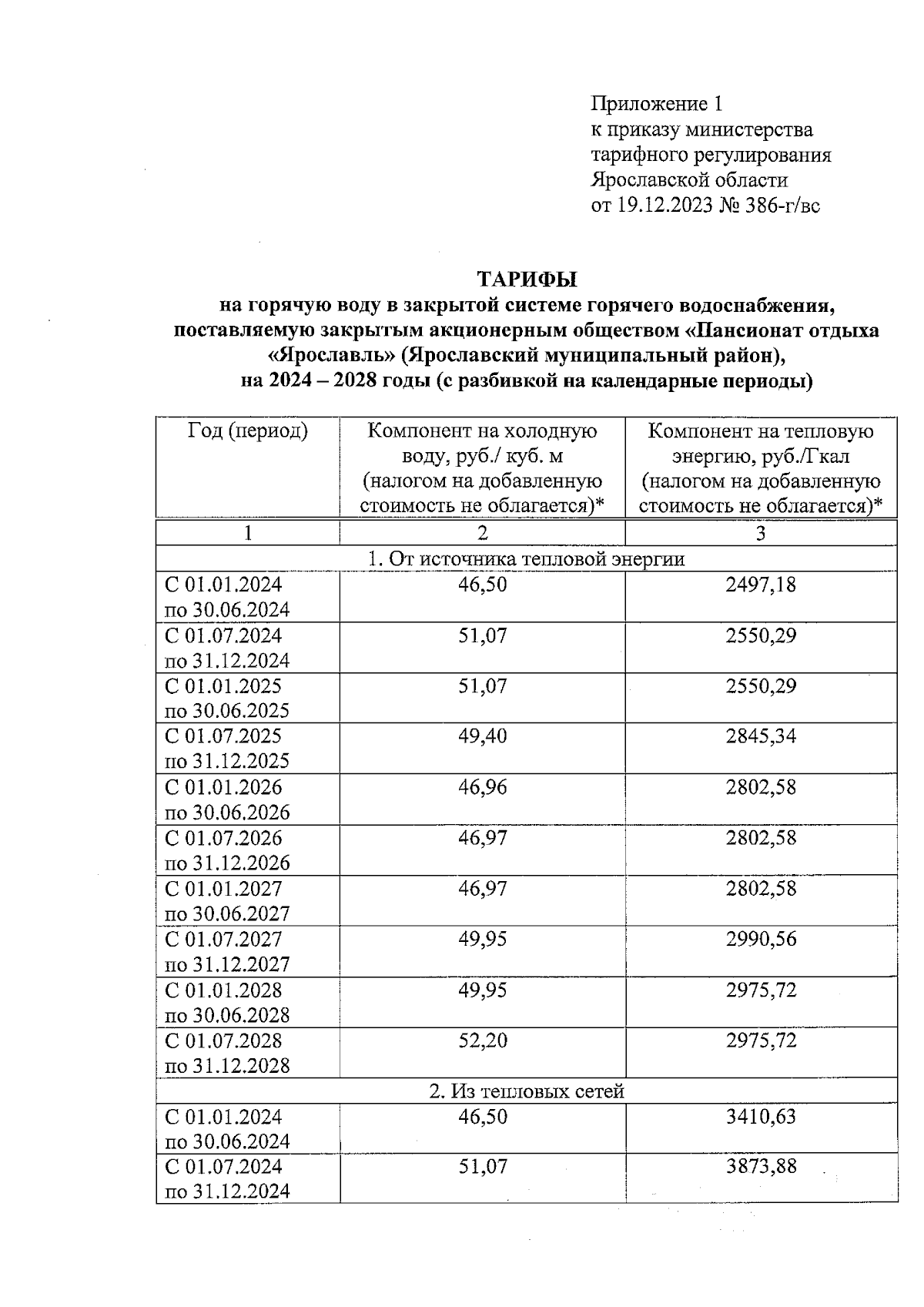 Приложение 1
к приказу министерства
тарифного регулирования
Ярославской области
от 19.12.2023 № 386-г/вс

ТАРИФЫ
на горячую воду в закрытой системе горячего водоснабжения, поставляемую закрытым акционерным обществом «Пансионат отдыха «Ярославль» (Ярославский муниципальный район), на 2024 – 2028 годы (с разбивкой на календарные периоды)

| Год (период) | Компонент на холодную воду, руб./ куб. м (налогом на добавленную стоимость не облагается)* | Компонент на тепловую энергию, руб./Гкал (налогом на добавленную стоимость не облагается)* |
|---|---|---|
| 1 | 2 | 3 |
| 1. От источника тепловой энергии | | |
| С 01.01.2024 по 30.06.2024 | 46,50 | 2497,18 |
| С 01.07.2024 по 31.12.2024 | 51,07 | 2550,29 |
| С 01.01.2025 по 30.06.2025 | 51,07 | 2550,29 |
| С 01.07.2025 по 31.12.2025 | 49,40 | 2845,34 |
| С 01.01.2026 по 30.06.2026 | 46,96 | 2802,58 |
| С 01.07.2026 по 31.12.2026 | 46,97 | 2802,58 |
| С 01.01.2027 по 30.06.2027 | 46,97 | 2802,58 |
| С 01.07.2027 по 31.12.2027 | 49,95 | 2990,56 |
| С 01.01.2028 по 30.06.2028 | 49,95 | 2975,72 |
| С 01.07.2028 по 31.12.2028 | 52,20 | 2975,72 |
| 2. Из тепловых сетей | | |
| С 01.01.2024 по 30.06.2024 | 46,50 | 3410,63 |
| С 01.07.2024 по 31.12.2024 | 51,07 | 3873,88 |